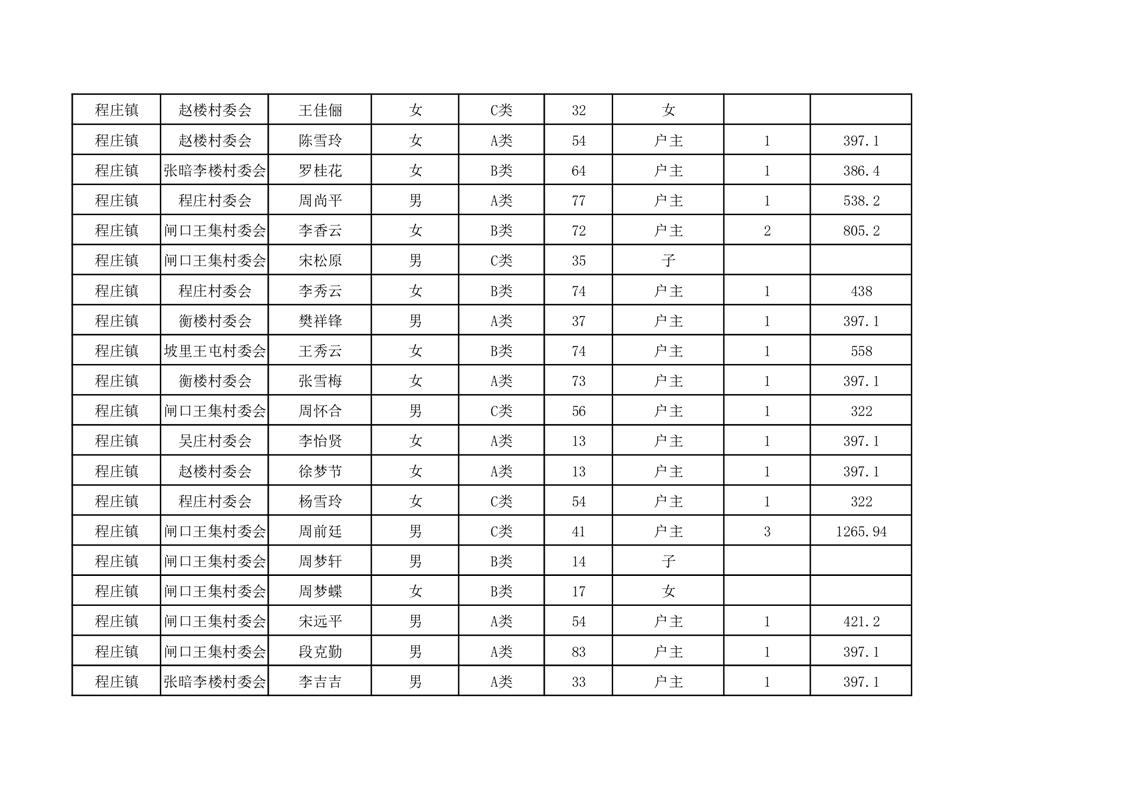 | 程庄镇 | 赵楼村委会 | 王佳俪 | 女 | C类 | 32 | 女 | | |
|---|---|---|---|---|---|---|---|---|
| 程庄镇 | 赵楼村委会 | 陈雪玲 | 女 | A类 | 54 | 户主 | 1 | 397.1 |
| 程庄镇 | 张暗李楼村委会 | 罗桂花 | 女 | B类 | 64 | 户主 | 1 | 386.4 |
| 程庄镇 | 程庄村委会 | 周尚平 | 男 | A类 | 77 | 户主 | 1 | 538.2 |
| 程庄镇 | 闸口王集村委会 | 李香云 | 女 | B类 | 72 | 户主 | 2 | 805.2 |
| 程庄镇 | 闸口王集村委会 | 宋松原 | 男 | C类 | 35 | 子 | | |
| 程庄镇 | 程庄村委会 | 李秀云 | 女 | B类 | 74 | 户主 | 1 | 438 |
| 程庄镇 | 衡楼村委会 | 樊祥锋 | 男 | A类 | 37 | 户主 | 1 | 397.1 |
| 程庄镇 | 坡里王屯村委会 | 王秀云 | 女 | B类 | 74 | 户主 | 1 | 558 |
| 程庄镇 | 衡楼村委会 | 张雪梅 | 女 | A类 | 73 | 户主 | 1 | 397.1 |
| 程庄镇 | 闸口王集村委会 | 周怀合 | 男 | C类 | 56 | 户主 | 1 | 322 |
| 程庄镇 | 吴庄村委会 | 李怡贤 | 女 | A类 | 13 | 户主 | 1 | 397.1 |
| 程庄镇 | 赵楼村委会 | 徐梦节 | 女 | A类 | 13 | 户主 | 1 | 397.1 |
| 程庄镇 | 程庄村委会 | 杨雪玲 | 女 | C类 | 54 | 户主 | 1 | 322 |
| 程庄镇 | 闸口王集村委会 | 周前廷 | 男 | C类 | 41 | 户主 | 3 | 1265.94 |
| 程庄镇 | 闸口王集村委会 | 周梦轩 | 男 | B类 | 14 | 子 | | |
| 程庄镇 | 闸口王集村委会 | 周梦蝶 | 女 | B类 | 17 | 女 | | |
| 程庄镇 | 闸口王集村委会 | 宋远平 | 男 | A类 | 54 | 户主 | 1 | 421.2 |
| 程庄镇 | 闸口王集村委会 | 段克勤 | 男 | A类 | 83 | 户主 | 1 | 397.1 |
| 程庄镇 | 张暗李楼村委会 | 李吉吉 | 男 | A类 | 33 | 户主 | 1 | 397.1 |